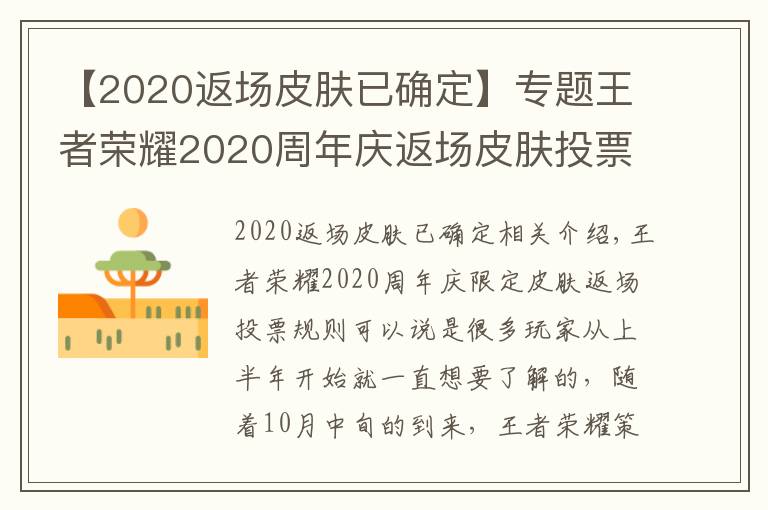 【2020返场皮肤已确定】专题王者荣耀2020周年庆返场皮肤投票

2020返场皮肤已确定相关介绍，王者荣耀2020周年庆限定皮肤返场投票规则可以说是很多玩家从上半年开始就一直想要了解的，随着10月中旬的到来，王者荣耀策